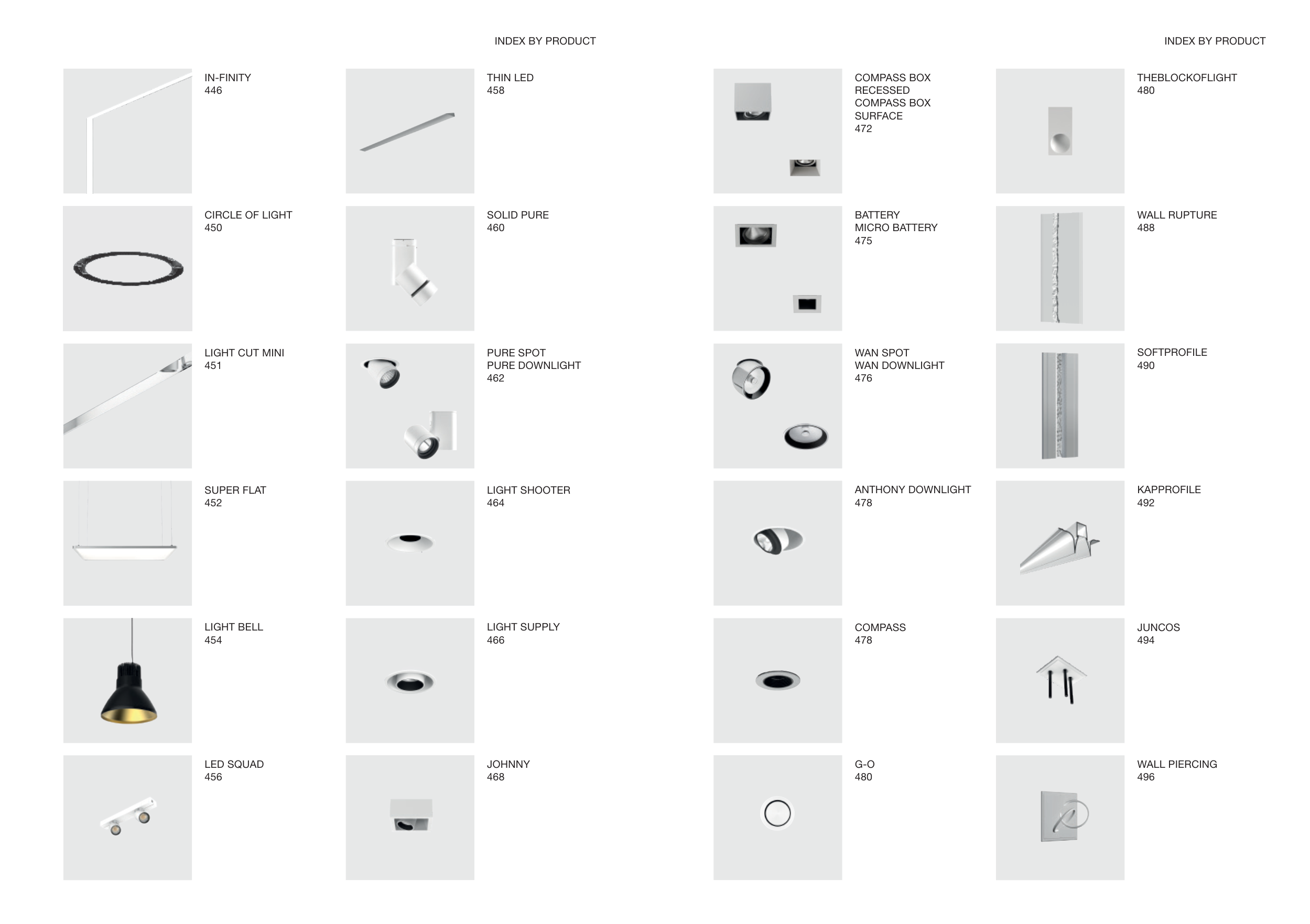 INDEX BY PRODUCT

IN-FINITY
446

CIRCLE OF LIGHT
450

LIGHT CUT MINI
451

SUPER FLAT
452

LIGHT BELL
454

LED SQUAD
456

THIN LED
458

SOLID PURE
460

PURE SPOT
PURE DOWNLIGHT
462

LIGHT SHOOTER
464

LIGHT SUPPLY
466

JOHNNY
468

INDEX BY PRODUCT

COMPASS BOX
RECESSED
COMPASS BOX
SURFACE
472

BATTERY
MICRO BATTERY
475

WAN SPOT
WAN DOWNLIGHT
476

ANTHONY DOWNLIGHT
478

COMPASS
478

G-O
480

THEBLOCKOFLIGHT
480

WALL RUPTURE
488

SOFTPROFILE
490

KAPPROFILE
492

JUNCOS
494

WALL PIERCING
496